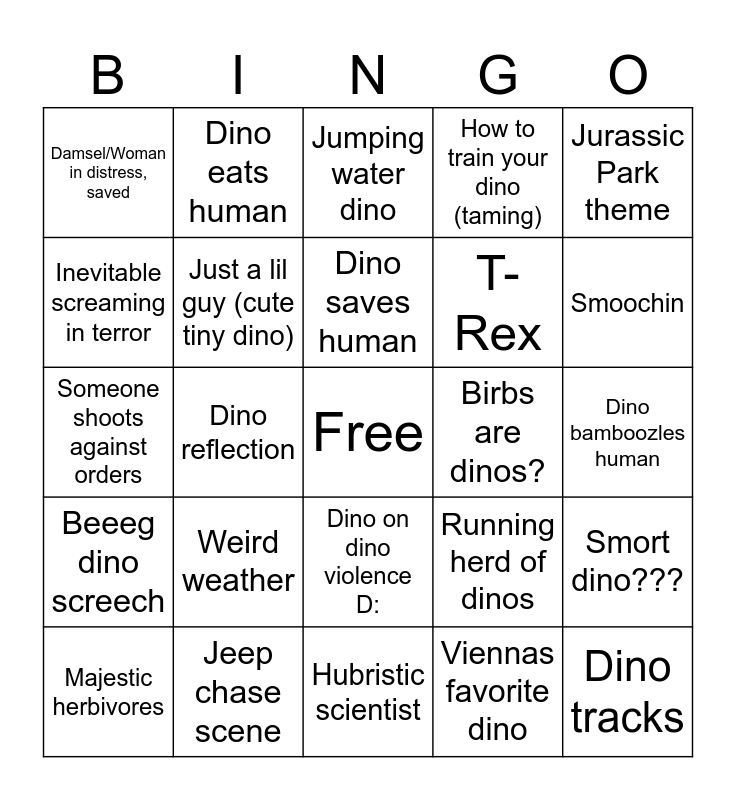 | B | I | N | G | O |
|---|---|---|---|---|
| Damsel/Woman in distress, saved | Dino eats human | Jumping water dino | How to train your dino (taming) | Jurassic Park theme |
| Inevitable screaming in terror | Just a lil guy (cute tiny dino) | Dino saves human | T-Rex | Smoochin |
| Someone shoots against orders | Dino reflection | Free | Birbs are dinos? | Dino bamboozles human |
| Beeeg dino screech | Weird weather | Dino on dino violence D: | Running herd of dinos | Smort dino??? |
| Majestic herbivores | Jeep chase scene | Hubristic scientist | Viennas favorite dino | Dino tracks |